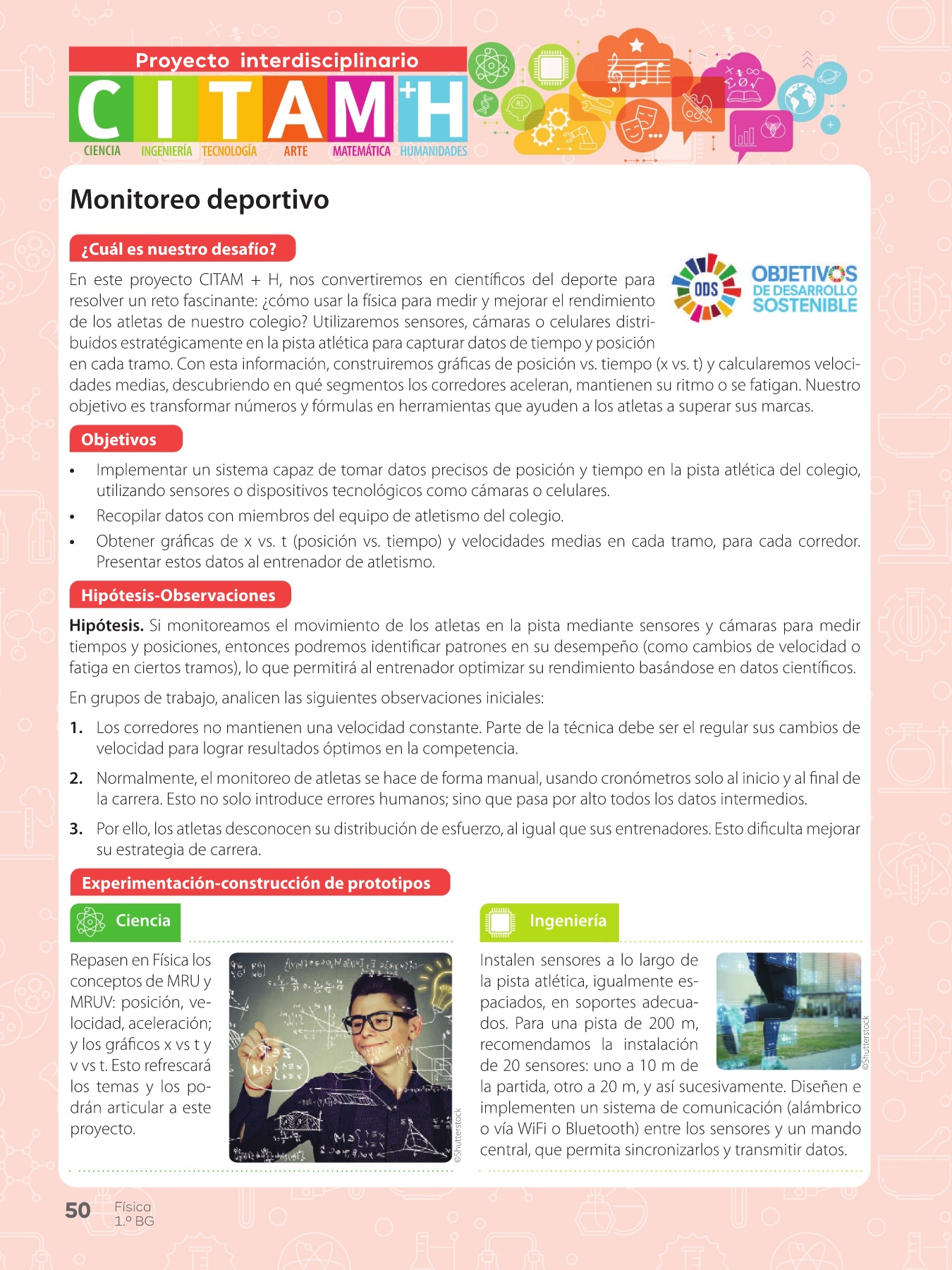 Proyecto interdisciplinario

CITAM+H

CIENCIA INGENIERÍA TECNOLOGÍA ARTE MATEMÁTICA HUMANIDADES

Monitoreo deportivo

¿Cuál es nuestro desafío?

ODS OBJETIVOS DE DESARROLLO SOSTENIBLE

En este proyecto CITAM + H, nos convertiremos en científicos del deporte para resolver un reto fascinante: ¿cómo usar la física para medir y mejorar el rendimiento de los atletas de nuestro colegio? Utilizaremos sensores, cámaras o celulares distribuidos estratégicamente en la pista atlética para capturar datos de tiempo y posición en cada tramo. Con esta información, construiremos gráficas de posición vs. tiempo (x vs. t) y calcularemos velocidades medias, descubriendo en qué segmentos los corredores aceleran, mantienen su ritmo o se fatigan. Nuestro objetivo es transformar números y fórmulas en herramientas que ayuden a los atletas a superar sus marcas.

Objetivos

• Implementar un sistema capaz de tomar datos precisos de posición y tiempo en la pista atlética del colegio, utilizando sensores o dispositivos tecnológicos como cámaras o celulares.
• Recopilar datos con miembros del equipo de atletismo del colegio.
• Obtener gráficas de x vs. t (posición vs. tiempo) y velocidades medias en cada tramo, para cada corredor. Presentar estos datos al entrenador de atletismo.

Hipótesis-Observaciones

Hipótesis. Si monitoreamos el movimiento de los atletas en la pista mediante sensores y cámaras para medir tiempos y posiciones, entonces podremos identificar patrones en su desempeño (como cambios de velocidad o fatiga en ciertos tramos), lo que permitirá al entrenador optimizar su rendimiento basándose en datos científicos.

En grupos de trabajo, analicen las siguientes observaciones iniciales:

1. Los corredores no mantienen una velocidad constante. Parte de la técnica debe ser el regular sus cambios de velocidad para lograr resultados óptimos en la competencia.

2. Normalmente, el monitoreo de atletas se hace de forma manual, usando cronómetros solo al inicio y al final de la carrera. Esto no solo introduce errores humanos; sino que pasa por alto todos los datos intermedios.

3. Por ello, los atletas desconocen su distribución de esfuerzo, al igual que sus entrenadores. Esto dificulta mejorar su estrategia de carrera.

Experimentación-construcción de prototipos

Ciencia

Repasen en Física los conceptos de MRU y MRUV: posición, velocidad, aceleración; y los gráficos x vs t y v vs t. Esto refrescará los temas y los podrán articular a este proyecto.

©Shutterstock

Ingeniería

Instalen sensores a lo largo de la pista atlética, igualmente espaciados, en soportes adecuados. Para una pista de 200 m, recomendamos la instalación de 20 sensores: uno a 10 m de la partida, otro a 20 m, y así sucesivamente. Diseñen e implementen un sistema de comunicación (alámbrico o vía WiFi o Bluetooth) entre los sensores y un mando central, que permita sincronizarlos y transmitir datos.

©Shutterstock

50 Física 1.º BG